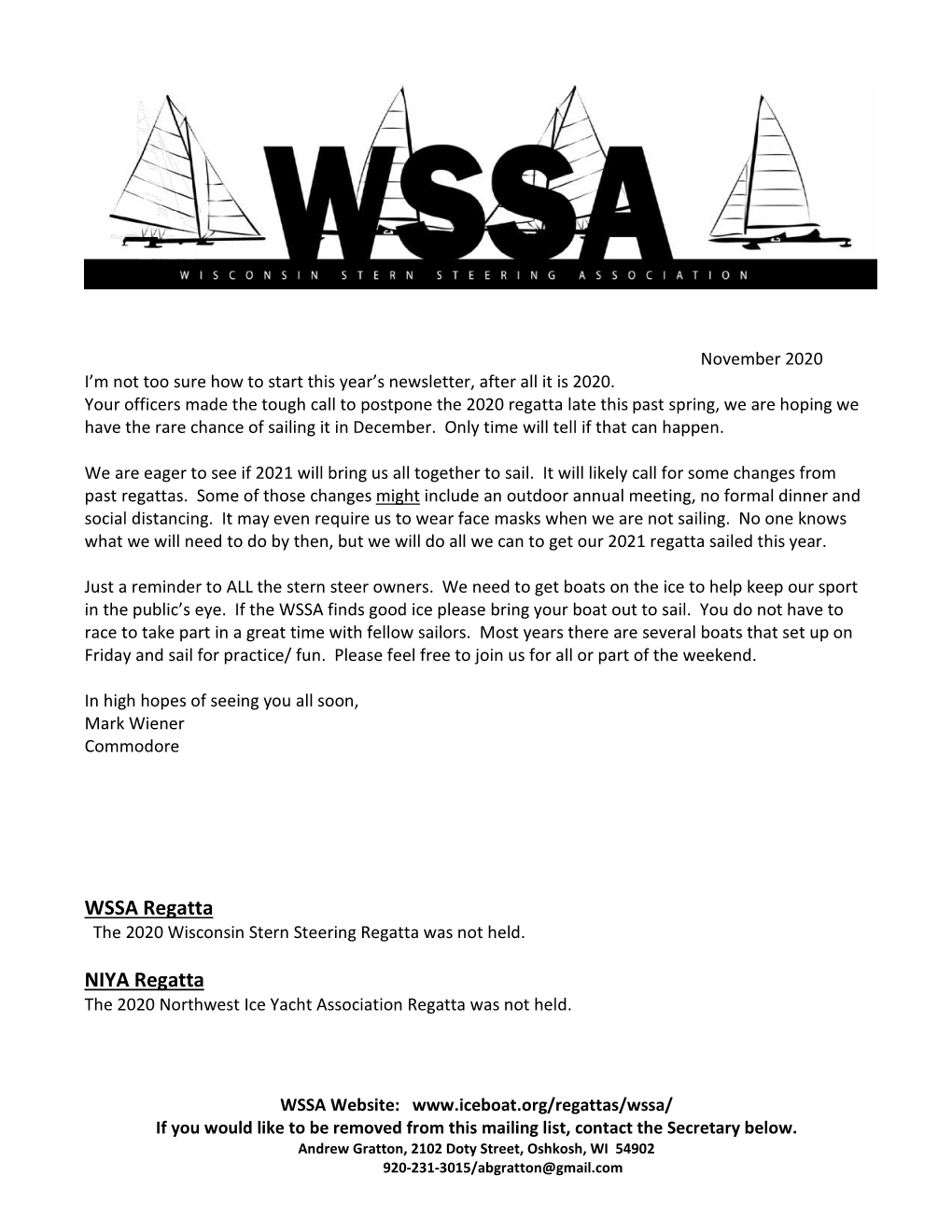 WSSA

WISCONSIN STERN STEERING ASSOCIATION

November 2020

I'm not too sure how to start this year's newsletter, after all it is 2020.
Your officers made the tough call to postpone the 2020 regatta late this past spring, we are hoping we have the rare chance of sailing it in December. Only time will tell if that can happen.

We are eager to see if 2021 will bring us all together to sail. It will likely call for some changes from past regattas. Some of those changes might include an outdoor annual meeting, no formal dinner and social distancing. It may even require us to wear face masks when we are not sailing. No one knows what we will need to do by then, but we will do all we can to get our 2021 regatta sailed this year.

Just a reminder to ALL the stern steer owners. We need to get boats on the ice to help keep our sport in the public's eye. If the WSSA finds good ice please bring your boat out to sail. You do not have to race to take part in a great time with fellow sailors. Most years there are several boats that set up on Friday and sail for practice/ fun. Please feel free to join us for all or part of the weekend.

In high hopes of seeing you all soon,
Mark Wiener
Commodore

WSSA Regatta
The 2020 Wisconsin Stern Steering Regatta was not held.

NIYA Regatta
The 2020 Northwest Ice Yacht Association Regatta was not held.

WSSA Website: www.iceboat.org/regattas/wssa/
If you would like to be removed from this mailing list, contact the Secretary below.
Andrew Gratton, 2102 Doty Street, Oshkosh, WI 54902
920-231-3015/abgratton@gmail.com